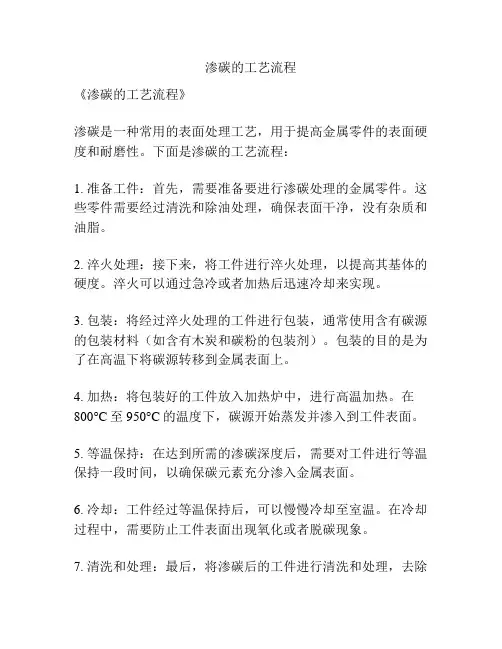 渗碳的工艺流程

《渗碳的工艺流程》

渗碳是一种常用的表面处理工艺，用于提高金属零件的表面硬度和耐磨性。下面是渗碳的工艺流程：

1. 准备工件：首先，需要准备要进行渗碳处理的金属零件。这些零件需要经过清洗和除油处理，确保表面干净，没有杂质和油脂。

2. 淬火处理：接下来，将工件进行淬火处理，以提高其基体的硬度。淬火可以通过急冷或者加热后迅速冷却来实现。

3. 包装：将经过淬火处理的工件进行包装，通常使用含有碳源的包装材料（如含有木炭和碳粉的包装剂）。包装的目的是为了在高温下将碳源转移到金属表面上。

4. 加热：将包装好的工件放入加热炉中，进行高温加热。在800°C 至 950°C 的温度下，碳源开始蒸发并渗入到工件表面。

5. 等温保持：在达到所需的渗碳深度后，需要对工件进行等温保持一段时间，以确保碳元素充分渗入金属表面。

6. 冷却：工件经过等温保持后，可以慢慢冷却至室温。在冷却过程中，需要防止工件表面出现氧化或者脱碳现象。

7. 清洗和处理：最后，将渗碳后的工件进行清洗和处理，去除